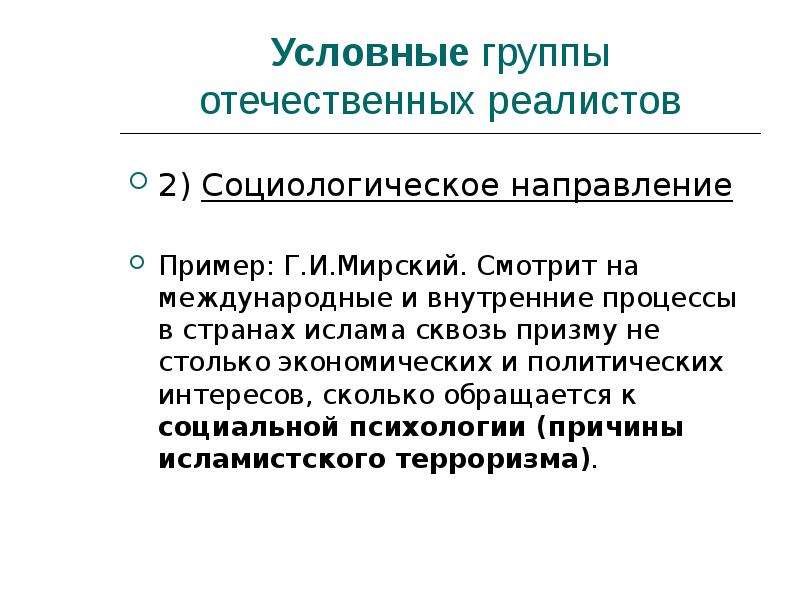 Условные группы отечественных реалистов

2) Социологическое направление

Пример: Г.И.Мирский. Смотрит на международные и внутренние процессы в странах ислама сквозь призму не столько экономических и политических интересов, сколько обращается к социальной психологии (причины исламистского терроризма).